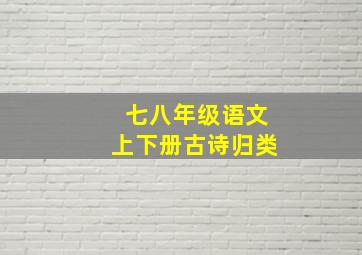 七八年级语文
上下册古诗归类